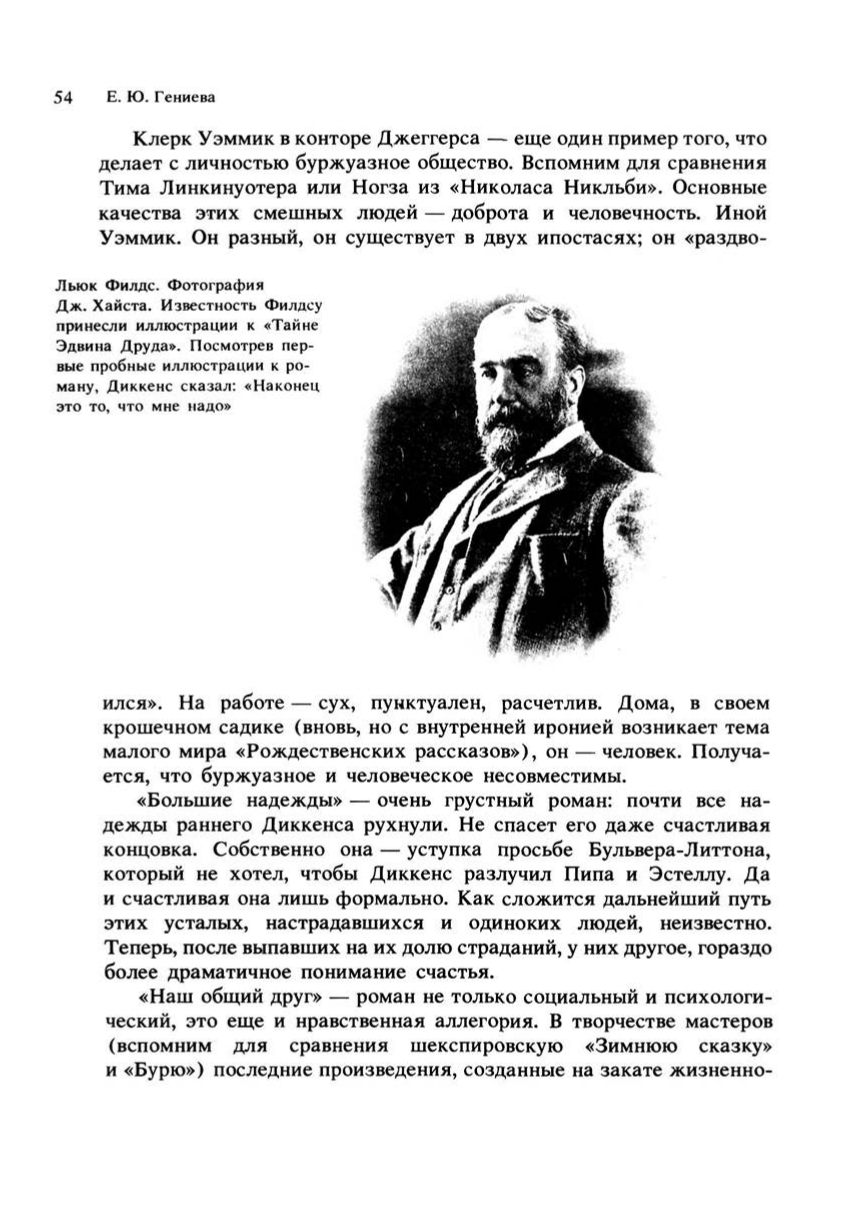 54 Е. Ю. Гениева

Клерк Уэммик в конторе Джеггерса — еще один пример того, что делает с личностью буржуазное общество. Вспомним для сравнения Тима Линкинуотера или Ногза из «Николаса Никльби». Основные качества этих смешных людей — доброта и человечность. Иной Уэммик. Он разный, он существует в двух ипостасях; он «раздвоился». На работе — сух, пунктуален, расчетлив. Дома, в своем крошечном садике (вновь, но с внутренней иронией возникает тема малого мира «Рождественских рассказов»), он — человек. Получается, что буржуазное и человеческое несовместимы.

Льюк Филдс. Фотография Дж. Хайста. Известность Филдсу принесли иллюстрации к «Тайне Эдвина Друда». Посмотрев первые пробные иллюстрации к роману, Диккенс сказал: «Наконец это то, что мне надо»

«Большие надежды» — очень грустный роман: почти все надежды раннего Диккенса рухнули. Не спасет его даже счастливая концовка. Собственно она — уступка просьбе Бульвера-Литтона, который не хотел, чтобы Диккенс разлучил Пипа и Эстеллу. Да и счастливая она лишь формально. Как сложится дальнейший путь этих усталых, настрадавшихся и одиноких людей, неизвестно. Теперь, после выпавших на их долю страданий, у них другое, гораздо более драматичное понимание счастья.

«Наш общий друг» — роман не только социальный и психологический, это еще и нравственная аллегория. В творчестве мастеров (вспомним для сравнения шекспировскую «Зимнюю сказку» и «Бурю») последние произведения, созданные на закате жизненно-